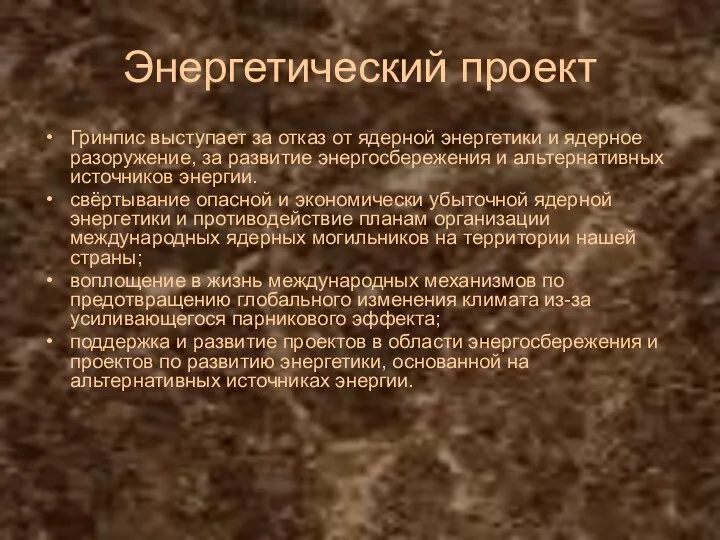 Энергетический проект

• Гринпис выступает за отказ от ядерной энергетики и ядерное разоружение, за развитие энергосбережения и альтернативных источников энергии.
• свёртывание опасной и экономически убыточной ядерной энергетики и противодействие планам организации международных ядерных могильников на территории нашей страны;
• воплощение в жизнь международных механизмов по предотвращению глобального изменения климата из-за усиливающегося парникового эффекта;
• поддержка и развитие проектов в области энергосбережения и проектов по развитию энергетики, основанной на альтернативных источниках энергии.